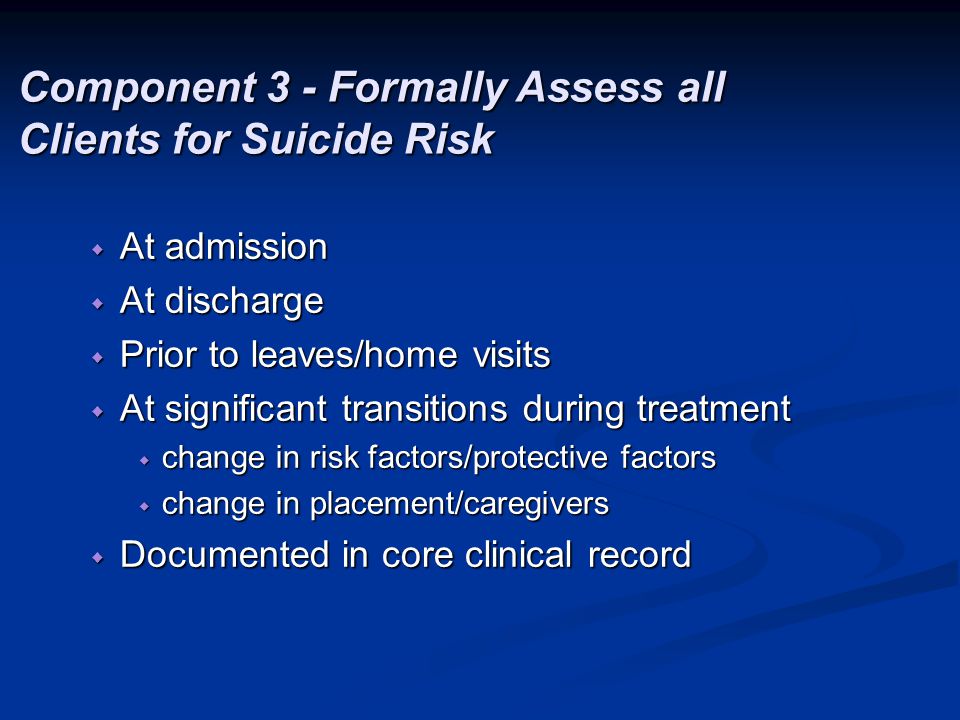 Component 3 - Formally Assess all Clients for Suicide Risk

- At admission
- At discharge
- Prior to leaves/home visits
- At significant transitions during treatment
  - change in risk factors/protective factors
  - change in placement/caregivers
- Documented in core clinical record